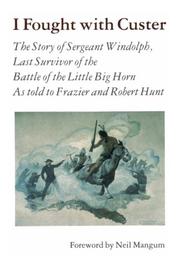 I Fought with Custer

The Story of Sergeant Windolph, Last Survivor of the Battle of the Little Big Horn As told to Frazier and Robert Hunt

Foreword by Neil Mangum